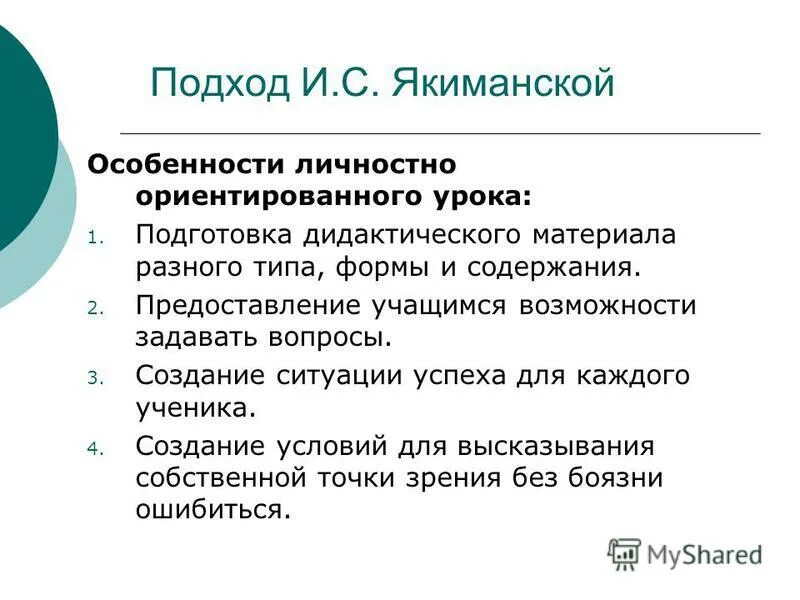 Подход И.С. Якиманской

Особенности личностно ориентированного урока:

1. Подготовка дидактического материала разного типа, формы и содержания.
2. Предоставление учащимся возможности задавать вопросы.
3. Создание ситуации успеха для каждого ученика.
4. Создание условий для высказывания собственной точки зрения без боязни ошибиться.

MyShared